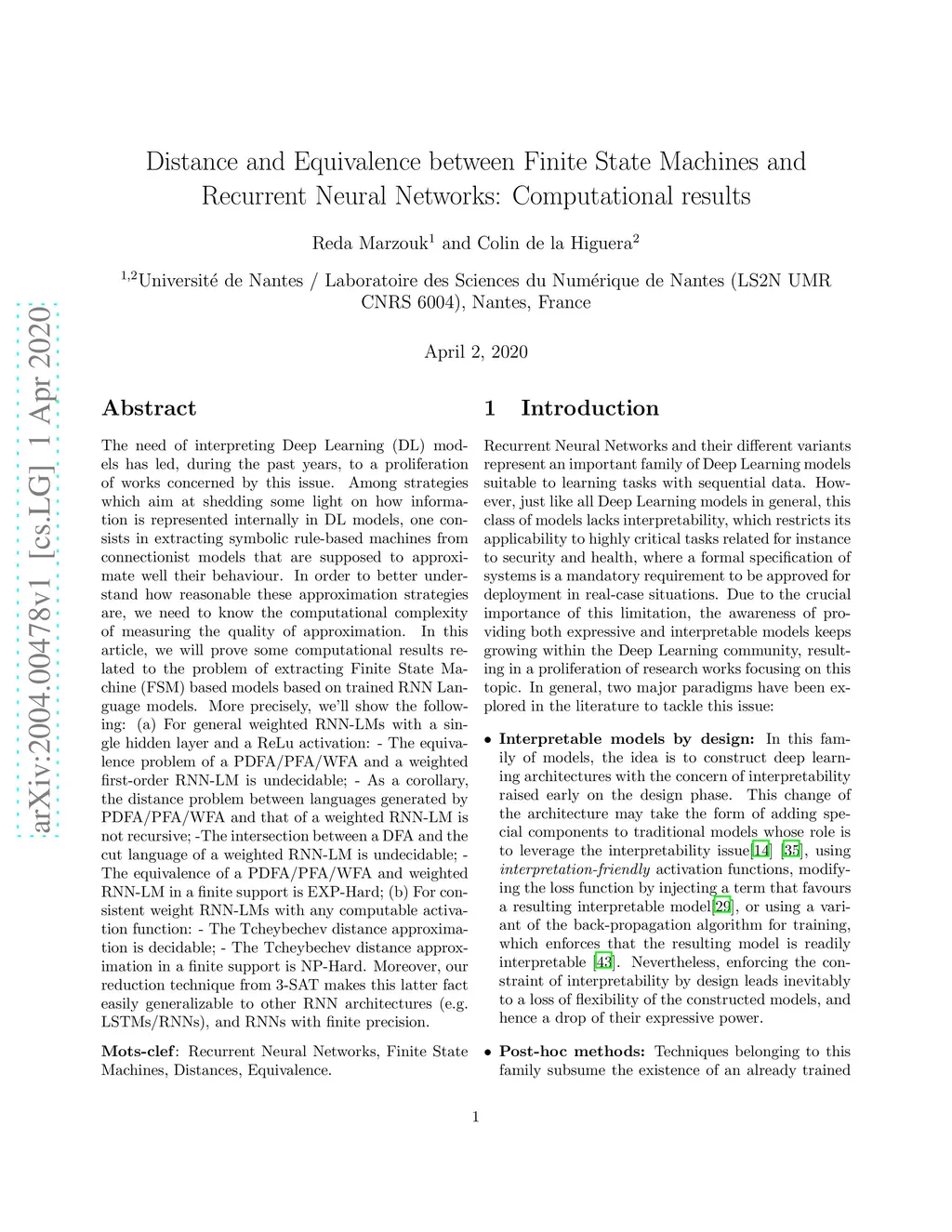 arXiv:2004.00478v1 [cs.LG] 1 Apr 2020

Distance and Equivalence between Finite State Machines and Recurrent Neural Networks: Computational results

Reda Marzouk$^1$ and Colin de la Higuera$^2$

$^{1,2}$Université de Nantes / Laboratoire des Sciences du Numérique de Nantes (LS2N UMR CNRS 6004), Nantes, France

April 2, 2020

Abstract

The need of interpreting Deep Learning (DL) models has led, during the past years, to a proliferation of works concerned by this issue. Among strategies which aim at shedding some light on how information is represented internally in DL models, one consists in extracting symbolic rule-based machines from connectionist models that are supposed to approximate well their behaviour. In order to better understand how reasonable these approximation strategies are, we need to know the computational complexity of measuring the quality of approximation. In this article, we will prove some computational results related to the problem of extracting Finite State Machine (FSM) based models based on trained RNN Language models. More precisely, we'll show the following: (a) For general weighted RNN-LMs with a single hidden layer and a ReLu activation: - The equivalence problem of a PDFA/PFA/WFA and a weighted first-order RNN-LM is undecidable; - As a corollary, the distance problem between languages generated by PDFA/PFA/WFA and that of a weighted RNN-LM is not recursive; -The intersection between a DFA and the cut language of a weighted RNN-LM is undecidable; - The equivalence of a PDFA/PFA/WFA and weighted RNN-LM in a finite support is EXP-Hard; (b) For consistent weight RNN-LMs with any computable activation function: - The Tcheybechev distance approximation is decidable; - The Tcheybechev distance approximation in a finite support is NP-Hard. Moreover, our reduction technique from 3-SAT makes this latter fact easily generalizable to other RNN architectures (e.g. LSTMs/RNNs), and RNNs with finite precision.

Mots-clef: Recurrent Neural Networks, Finite State Machines, Distances, Equivalence.

1 Introduction

Recurrent Neural Networks and their different variants represent an important family of Deep Learning models suitable to learning tasks with sequential data. However, just like all Deep Learning models in general, this class of models lacks interpretability, which restricts its applicability to highly critical tasks related for instance to security and health, where a formal specification of systems is a mandatory requirement to be approved for deployment in real-case situations. Due to the crucial importance of this limitation, the awareness of providing both expressive and interpretable models keeps growing within the Deep Learning community, resulting in a proliferation of research works focusing on this topic. In general, two major paradigms have been explored in the literature to tackle this issue:

• Interpretable models by design: In this family of models, the idea is to construct deep learning architectures with the concern of interpretability raised early on the design phase. This change of the architecture may take the form of adding special components to traditional models whose role is to leverage the interpretability issue[14] [35], using interpretation-friendly activation functions, modifying the loss function by injecting a term that favours a resulting interpretable model[29], or using a variant of the back-propagation algorithm for training, which enforces that the resulting model is readily interpretable [43]. Nevertheless, enforcing the constraint of interpretability by design leads inevitably to a loss of flexibility of the constructed models, and hence a drop of their expressive power.

• Post-hoc methods: Techniques belonging to this family subsume the existence of an already trained

1